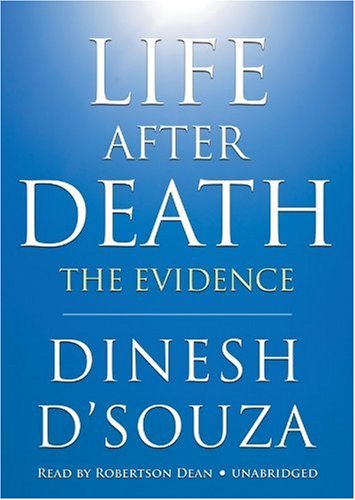 LIFE
AFTER
DEATH
THE EVIDENCE

DINESH
D'SOUZA

READ BY ROBERTSON DEAN • UNABRIDGED